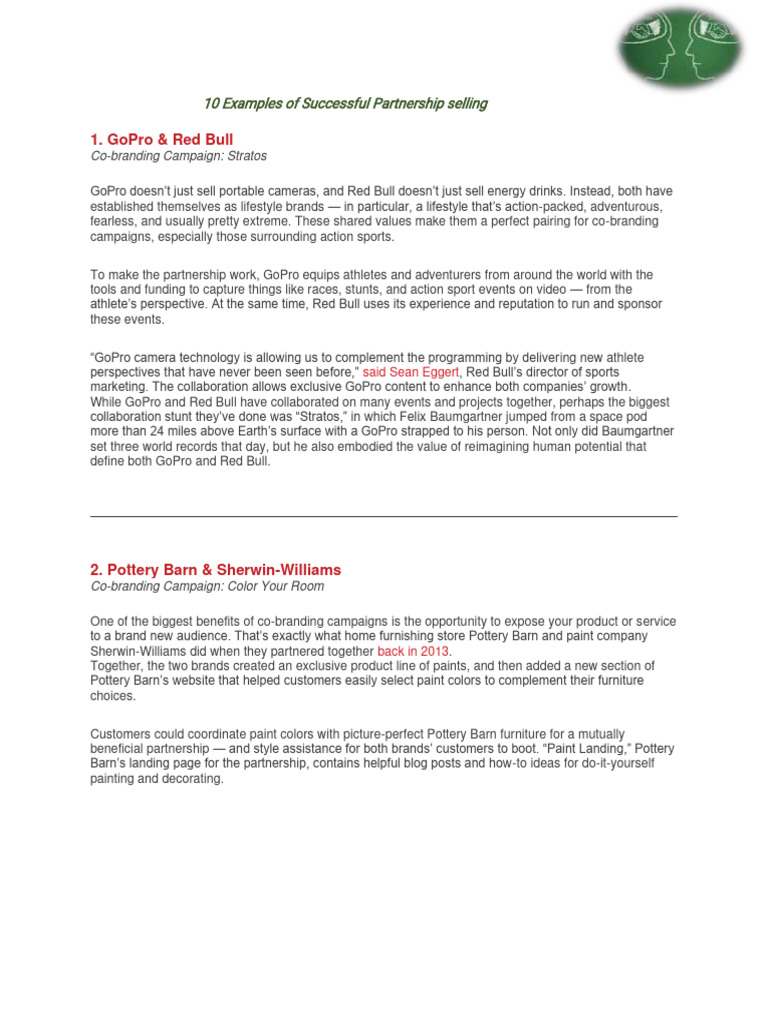 10 Examples of Successful Partnership selling

1. GoPro & Red Bull

Co-branding Campaign: Stratos

GoPro doesn't just sell portable cameras, and Red Bull doesn't just sell energy drinks. Instead, both have established themselves as lifestyle brands — in particular, a lifestyle that's action-packed, adventurous, fearless, and usually pretty extreme. These shared values make them a perfect pairing for co-branding campaigns, especially those surrounding action sports.

To make the partnership work, GoPro equips athletes and adventurers from around the world with the tools and funding to capture things like races, stunts, and action sport events on video — from the athlete's perspective. At the same time, Red Bull uses its experience and reputation to run and sponsor these events.

"GoPro camera technology is allowing us to complement the programming by delivering new athlete perspectives that have never been seen before," said Sean Eggert, Red Bull's director of sports marketing. The collaboration allows exclusive GoPro content to enhance both companies' growth.
While GoPro and Red Bull have collaborated on many events and projects together, perhaps the biggest collaboration stunt they've done was "Stratos," in which Felix Baumgartner jumped from a space pod more than 24 miles above Earth's surface with a GoPro strapped to his person. Not only did Baumgartner set three world records that day, but he also embodied the value of reimagining human potential that define both GoPro and Red Bull.

2. Pottery Barn & Sherwin-Williams

Co-branding Campaign: Color Your Room

One of the biggest benefits of co-branding campaigns is the opportunity to expose your product or service to a brand new audience. That's exactly what home furnishing store Pottery Barn and paint company Sherwin-Williams did when they partnered together back in 2013.
Together, the two brands created an exclusive product line of paints, and then added a new section of Pottery Barn's website that helped customers easily select paint colors to complement their furniture choices.

Customers could coordinate paint colors with picture-perfect Pottery Barn furniture for a mutually beneficial partnership — and style assistance for both brands' customers to boot. "Paint Landing," Pottery Barn's landing page for the partnership, contains helpful blog posts and how-to ideas for do-it-yourself painting and decorating.